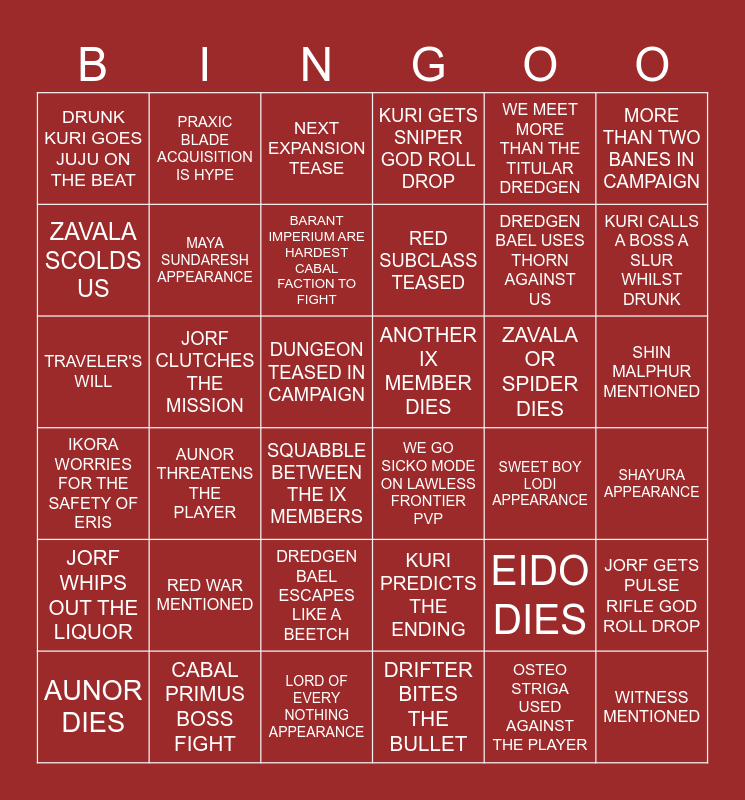 | B | I | N | G | O | O |
|---|---|---|---|---|---|
| DRUNK KURI GOES JUJU ON THE BEAT | PRAXIC BLADE ACQUISITION IS HYPE | NEXT EXPANSION TEASE | KURI GETS SNIPER GOD ROLL DROP | WE MEET MORE THAN THE TITULAR DREDGEN | MORE THAN TWO BANES IN CAMPAIGN |
| ZAVALA SCOLDS US | MAYA SUNDARESH APPEARANCE | BARANT IMPERIUM ARE HARDEST CABAL FACTION TO FIGHT | RED SUBCLASS TEASED | DREDGEN BAEL USES THORN AGAINST US | KURI CALLS A BOSS A SLUR WHILST DRUNK |
| TRAVELER'S WILL | JORF CLUTCHES THE MISSION | DUNGEON TEASED IN CAMPAIGN | ANOTHER IX MEMBER DIES | ZAVALA OR SPIDER DIES | SHIN MALPHUR MENTIONED |
| IKORA WORRIES FOR THE SAFETY OF ERIS | AUNOR THREATENS THE PLAYER | SQUABBLE BETWEEN THE IX MEMBERS | WE GO SICKO MODE ON LAWLESS FRONTIER PVP | SWEET BOY LODI APPEARANCE | SHAYURA APPEARANCE |
| JORF WHIPS OUT THE LIQUOR | RED WAR MENTIONED | DREDGEN BAEL ESCAPES LIKE A BEETCH | KURI PREDICTS THE ENDING | EIDO DIES | JORF GETS PULSE RIFLE GOD ROLL DROP |
| AUNOR DIES | CABAL PRIMUS BOSS FIGHT | LORD OF EVERY NOTHING APPEARANCE | DRIFTER BITES THE BULLET | OSTEO STRIGA USED AGAINST THE PLAYER | WITNESS MENTIONED |